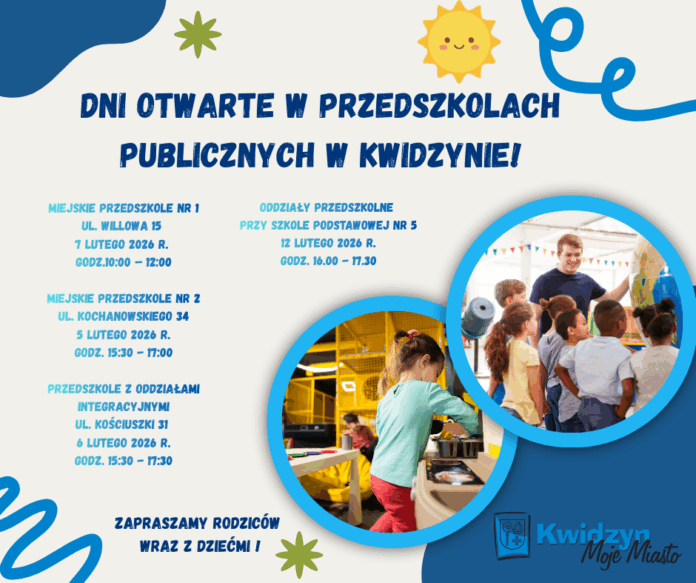 DNI OTWARTE W PRZEDSZKOLACH PUBLICZNYCH W KWIDZYNIE!

MIEJSKIE PRZEDSZKOLE NR 1
UL. WILLOWA 15
7 LUTEGO 2026 R.
GODZ.10:00 – 12:00

MIEJSKIE PRZEDSZKOLE NR 2
UL. KOCHANOWSKIEGO 34
5 LUTEGO 2026 R.
GODZ. 15:30 – 17:00

PRZEDSZKOLE Z ODDZIAŁAMI INTEGRACYJNYMI
UL. KOŚCIUSZKI 31
6 LUTEGO 2026 R.
GODZ. 15:30 – 17:30

ODDZIAŁY PRZEDSZKOLNE PRZY SZKOLE PODSTAWOWEJ NR 5
12 LUTEGO 2026 R.
GODZ. 16.00 – 17.30

ZAPRASZAMY RODZICÓW WRAZ Z DZIEĆMI !

Kwidzyn
Moje Miasto